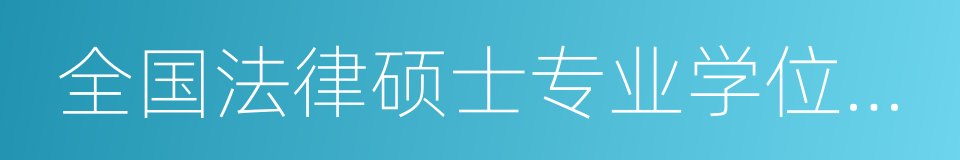 全国法律硕士专业学位...